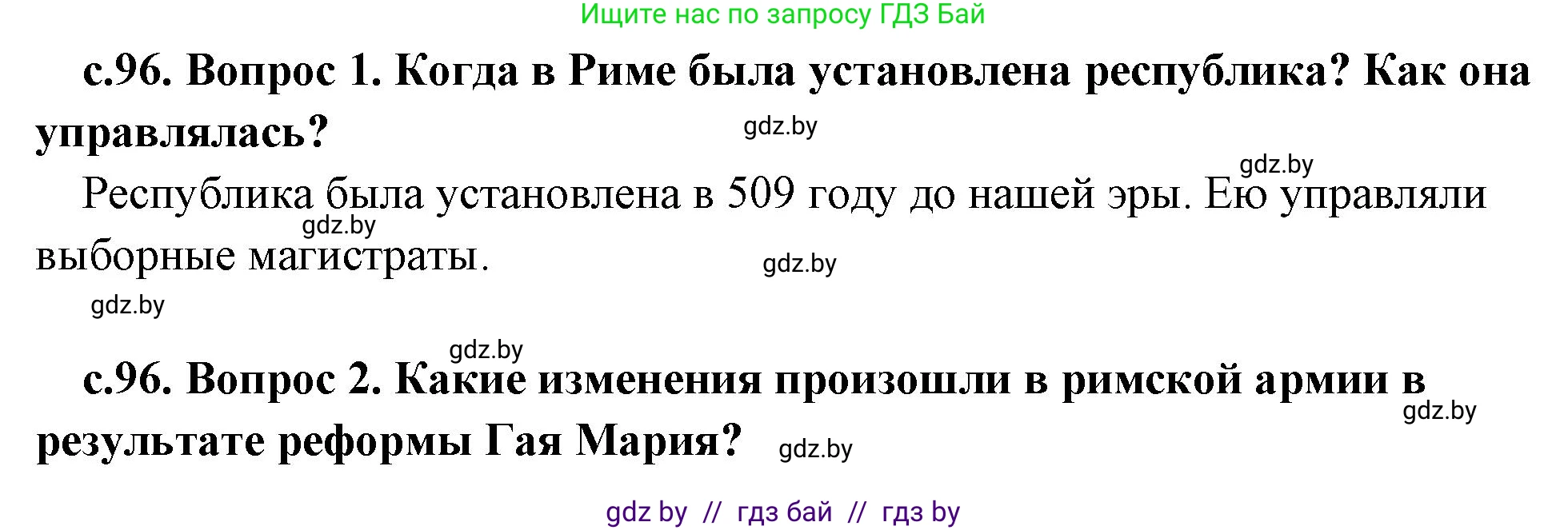 Ищите нас по запросу ГДЗ Бай

с.96. Вопрос 1. Когда в Риме была установлена республика? Как она управлялась?

gdz.by

gdz.by

Республика была установлена в 509 году до нашей эры. Ею управляли выборные магистраты.

gdz.by

gdz.by

gdz.by

gdz.by

с.96. Вопрос 2. Какие изменения произошли в римской армии в результате реформы Гая Мария?

gdz.by

gdz.by

gdz by // гдз бай // гдз by